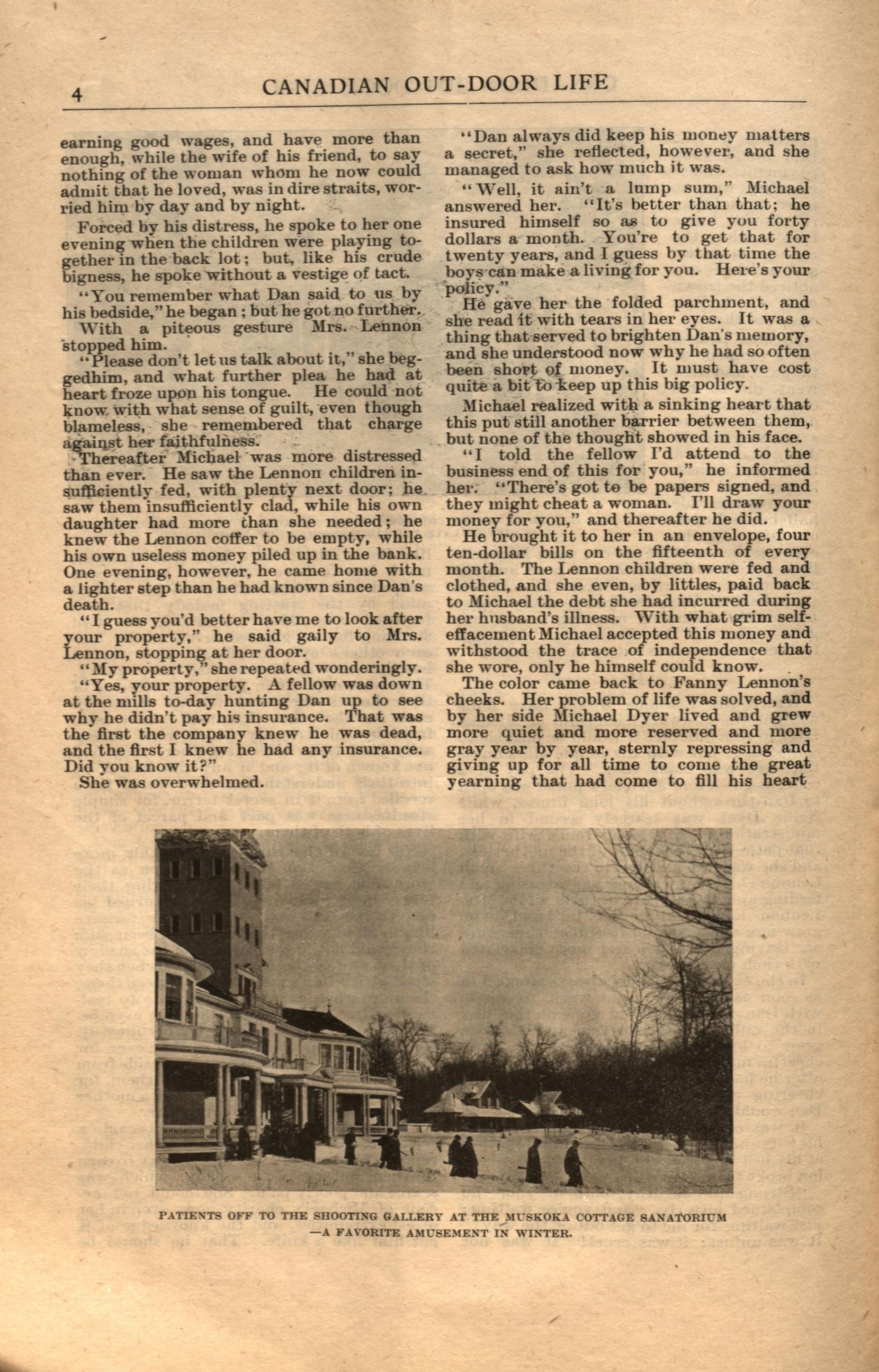 4 CANADIAN OUT-DOOR LIFE

earning good wages, and have more than enough, while the wife of his friend, to say nothing of the woman whom he now could admit that he loved, was in dire straits, worried him by day and by night.

Forced by his distress, he spoke to her one evening when the children were playing together in the back lot; but, like his crude bigness, he spoke without a vestige of tact.

"You remember what Dan said to us by his bedside," he began; but he got no further.

With a piteous gesture Mrs. Lennon stopped him.

"Please don't let us talk about it," she beggedhim, and what further plea he had at heart froze upon his tongue. He could not know with what sense of guilt, even though blameless, she remembered that charge against her faithfulness.

Thereafter Michael was more distressed than ever. He saw the Lennon children insufficiently fed, with plenty next door; he saw them insufficiently clad, while his own daughter had more than she needed; he knew the Lennon coffer to be empty, while his own useless money piled up in the bank. One evening, however, he came home with a lighter step than he had known since Dan's death.

"I guess you'd better have me to look after your property," he said gaily to Mrs. Lennon, stopping at her door.

"My property," she repeated wonderingly.

"Yes, your property. A fellow was down at the mills to-day hunting Dan up to see why he didn't pay his insurance. That was the first the company knew he was dead, and the first I knew he had any insurance. Did you know it?"

She was overwhelmed.

"Dan always did keep his money matters a secret," she reflected, however, and she managed to ask how much it was.

"Well, it ain't a lump sum," Michael answered her. "It's better than that; he insured himself so as to give you forty dollars a month. You're to get that for twenty years, and I guess by that time the boys can make a living for you. Here's your policy."

He gave her the folded parchment, and she read it with tears in her eyes. It was a thing that served to brighten Dan's memory, and she understood now why he had so often been short of money. It must have cost quite a bit to keep up this big policy.

Michael realized with a sinking heart that this put still another barrier between them, but none of the thought showed in his face.

"I told the fellow I'd attend to the business end of this for you," he informed her. "There's got to be papers signed, and they might cheat a woman. I'll draw your money for you," and thereafter he did.

He brought it to her in an envelope, four ten-dollar bills on the fifteenth of every month. The Lennon children were fed and clothed, and she even, by littles, paid back to Michael the debt she had incurred during her husband's illness. With what grim self-effacement Michael accepted this money and withstood the trace of independence that she wore, only he himself could know.

The color came back to Fanny Lennon's cheeks. Her problem of life was solved, and by her side Michael Dyer lived and grew more quiet and more reserved and more gray year by year, sternly repressing and giving up for all time to come the great yearning that had come to fill his heart

PATIENTS OFF TO THE SHOOTING GALLERY AT THE MUSKOKA COTTAGE SANATORIUM —A FAVORITE AMUSEMENT IN WINTER.